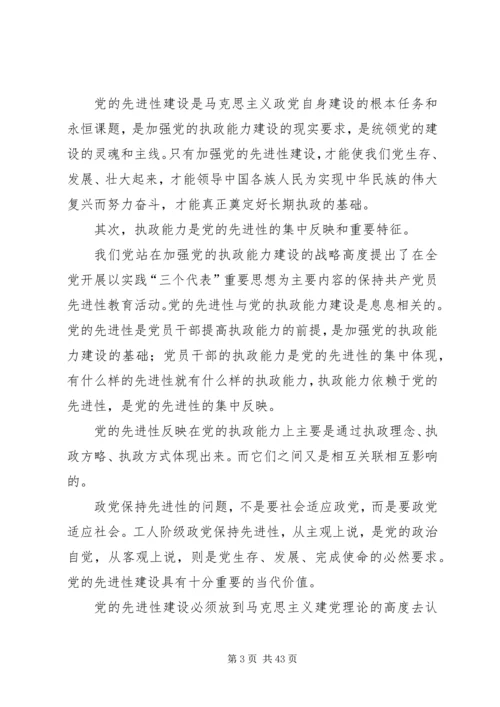 党的先进性建设是马克思主义政党自身建设的根本任务和永恒课题，是加强党的执政能力建设的现实要求，是统领党的建设的灵魂和主线。只有加强党的先进性建设，才能使我们党生存、发展、壮大起来，才能领导中国各族人民为实现中华民族的伟大复兴而努力奋斗，才能真正奠定好长期执政的基础。

其次，执政能力是党的先进性的集中反映和重要特征。

我们党站在加强党的执政能力建设的战略高度提出了在全党开展以实践“三个代表”重要思想为主要内容的保持共产党员先进性教育活动。党的先进性与党的执政能力建设是息息相关的。党的先进性是党员干部提高执政能力的前提，是加强党的执政能力建设的基础；党员干部的执政能力是党的先进性的集中体现，有什么样的先进性就有什么样的执政能力，执政能力依赖于党的先进性，是党的先进性的集中反映。

党的先进性反映在党的执政能力上主要是通过执政理念、执政方略、执政方式体现出来。而它们之间又是相互关联相互影响的。

政党保持先进性的问题，不是要社会适应政党，而是要政党适应社会。工人阶级政党保持先进性，从主观上说，是党的政治自觉，从客观上说，则是党生存、发展、完成使命的必然要求。党的先进性建设具有十分重要的当代价值。

党的先进性建设必须放到马克思主义建党理论的高度去认

第 3 页 共 43 页